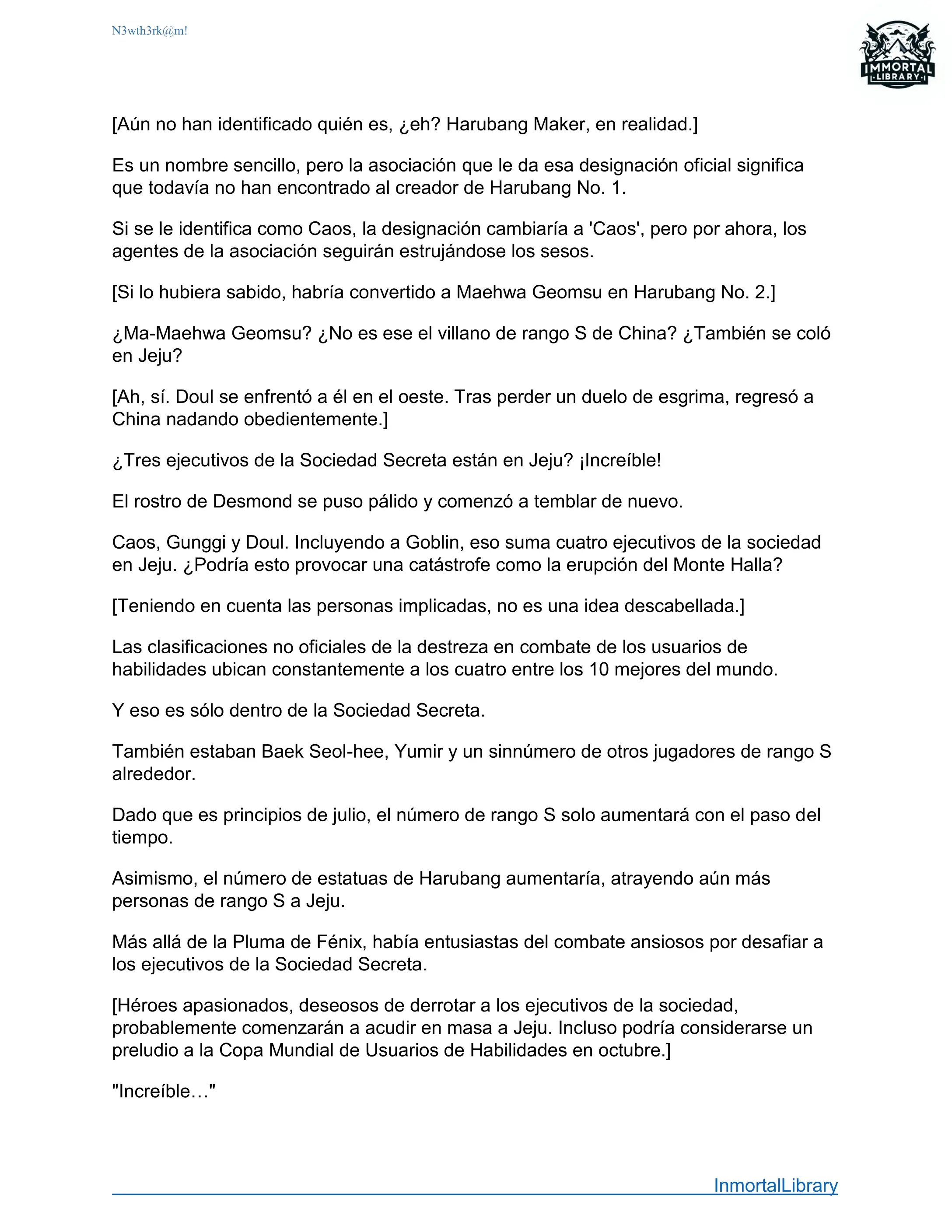 N3wth3rk@m!

IMMORTAL LIBRARY

[Aún no han identificado quién es, ¿eh? Harubang Maker, en realidad.]

Es un nombre sencillo, pero la asociación que le da esa designación oficial significa que todavía no han encontrado al creador de Harubang No. 1.

Si se le identifica como Caos, la designación cambiaría a 'Caos', pero por ahora, los agentes de la asociación seguirán estrujándose los sesos.

[Si lo hubiera sabido, habría convertido a Maehwa Geomsu en Harubang No. 2.]

¿Ma-Maehwa Geomsu? ¿No es ese el villano de rango S de China? ¿También se coló en Jeju?

[Ah, sí. Doul se enfrentó a él en el oeste. Tras perder un duelo de esgrima, regresó a China nadando obedientemente.]

¿Tres ejecutivos de la Sociedad Secreta están en Jeju? ¡Increíble!

El rostro de Desmond se puso pálido y comenzó a temblar de nuevo.

Caos, Gunggi y Doul. Incluyendo a Goblin, eso suma cuatro ejecutivos de la sociedad en Jeju. ¿Podría esto provocar una catástrofe como la erupción del Monte Halla?

[Teniendo en cuenta las personas implicadas, no es una idea descabellada.]

Las clasificaciones no oficiales de la destreza en combate de los usuarios de habilidades ubican constantemente a los cuatro entre los 10 mejores del mundo.

Y eso es sólo dentro de la Sociedad Secreta.

También estaban Baek Seol-hee, Yumir y un sinnúmero de otros jugadores de rango S alrededor.

Dado que es principios de julio, el número de rango S solo aumentará con el paso del tiempo.

Asimismo, el número de estatuas de Harubang aumentaría, atrayendo aún más personas de rango S a Jeju.

Más allá de la Pluma de Fénix, había entusiastas del combate ansiosos por desafiar a los ejecutivos de la Sociedad Secreta.

[Héroes apasionados, deseosos de derrotar a los ejecutivos de la sociedad, probablemente comenzarán a acudir en masa a Jeju. Incluso podría considerarse un preludio a la Copa Mundial de Usuarios de Habilidades en octubre.]

"Increíble…"

InmortalLibrary